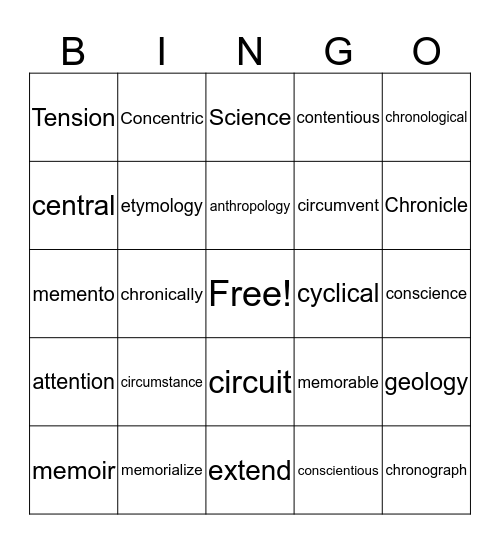 | B | I | N | G | O |
|---|---|---|---|---|
| Tension | Concentric | Science | contentious | chronological |
| central | etymology | anthropology | circumvent | Chronicle |
| memento | chronically | Free! | cyclical | conscience |
| attention | circumstance | circuit | memorable | geology |
| memoir | memorialize | extend | conscientious | chronograph |